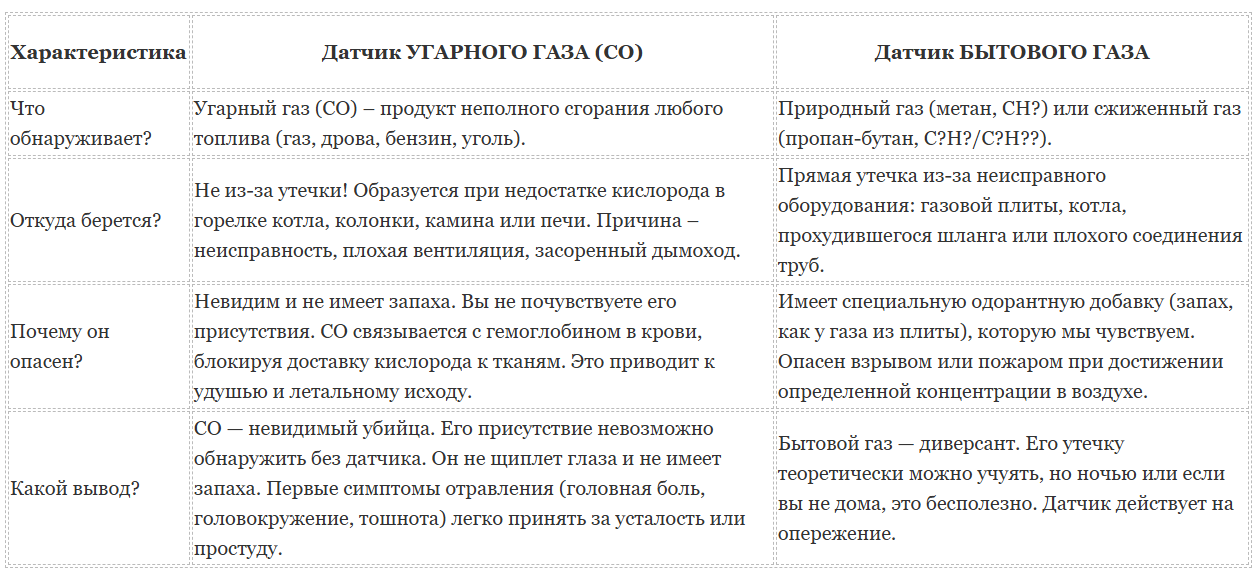 | Характеристика | Датчик УГАРНОГО ГАЗА (CO) | Датчик БЫТОВОГО ГАЗА |
|---|---|---|
| Что обнаруживает? | Угарный газ (CO) – продукт неполного сгорания любого топлива (газ, дрова, бензин, уголь). | Природный газ (метан, CH?) или сжиженный газ (пропан-бутан, C?H?/C?H??). |
| Откуда берется? | Не из-за утечки! Образуется при недостатке кислорода в горелке котла, колонки, камина или печи. Причина – неисправность, плохая вентиляция, засоренный дымоход. | Прямая утечка из-за неисправного оборудования: газовой плиты, котла, прохудившегося шланга или плохого соединения труб. |
| Почему он опасен? | Невидим и не имеет запаха. Вы не почувствуете его присутствия. CO связывается с гемоглобином в крови, блокируя доставку кислорода к тканям. Это приводит к удушью и летальному исходу. | Имеет специальную одорантную добавку (запах, как у газа из плиты), которую мы чувствуем. Опасен взрывом или пожаром при достижении определенной концентрации в воздухе. |
| Какой вывод? | CO — невидимый убийца. Его присутствие невозможно обнаружить без датчика. Он не щиплет глаза и не имеет запаха. Первые симптомы отравления (головная боль, головокружение, тошнота) легко принять за усталость или простуду. | Бытовой газ — диверсант. Его утечку теоретически можно учуять, но ночью или если вы не дома, это бесполезно. Датчик действует на опережение. |